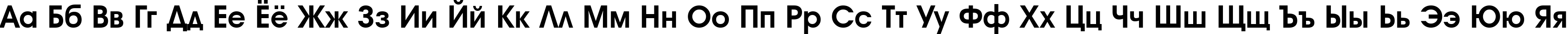 Аа Бб Вв Гг Дд Ее Ёё Жж Зз Ии Йй Кк Лл Мм Нн Оо Пп Рр Сс Тт Уу Фф Хх Цц Чч Шш Щщ Ъъ Ыы Ьь Ээ Юю Яя